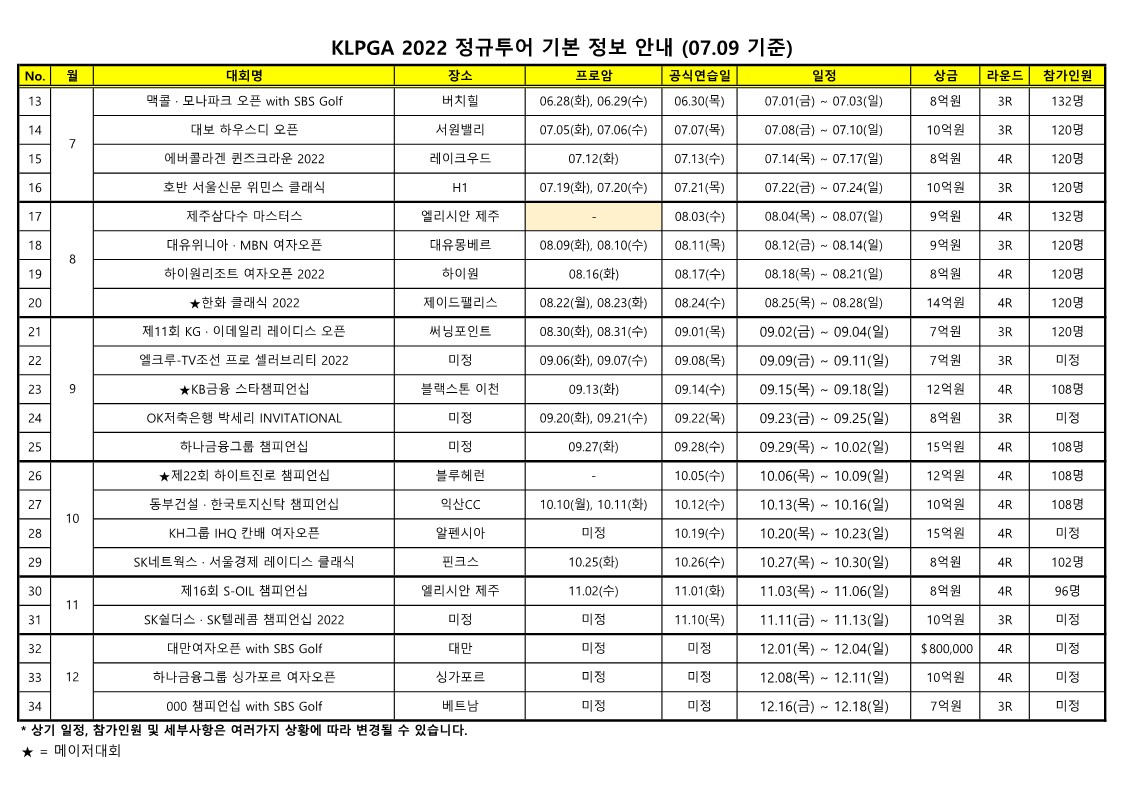 KLPGA 2022 정규투어 기본 정보 안내 (07.09 기준)

| No. | 월 | 대회명 | 장소 | 프로암 | 공식연습일 | 일정 | 상금 | 라운드 | 참가인원 |
|---|---|---|---|---|---|---|---|---|---|
| 13 | 7 | 맥콜 · 모나파크 오픈 with SBS Golf | 버치힐 | 06.28(화), 06.29(수) | 06.30(목) | 07.01(금) ~ 07.03(일) | 8억원 | 3R | 132명 |
| 14 | | 대보 하우스디 오픈 | 서원밸리 | 07.05(화), 07.06(수) | 07.07(목) | 07.08(금) ~ 07.10(일) | 10억원 | 3R | 120명 |
| 15 | | 에버콜라겐 퀸즈크라운 2022 | 레이크우드 | 07.12(화) | 07.13(수) | 07.14(목) ~ 07.17(일) | 8억원 | 4R | 120명 |
| 16 | | 호반 서울신문 위민스 클래식 | H1 | 07.19(화), 07.20(수) | 07.21(목) | 07.22(금) ~ 07.24(일) | 10억원 | 3R | 120명 |
| 17 | 8 | 제주삼다수 마스터스 | 엘리시안 제주 | - | 08.03(수) | 08.04(목) ~ 08.07(일) | 9억원 | 4R | 132명 |
| 18 | | 대유위니아 · MBN 여자오픈 | 대유몽베르 | 08.09(화), 08.10(수) | 08.11(목) | 08.12(금) ~ 08.14(일) | 9억원 | 3R | 120명 |
| 19 | | 하이원리조트 여자오픈 2022 | 하이원 | 08.16(화) | 08.17(수) | 08.18(목) ~ 08.21(일) | 8억원 | 4R | 120명 |
| 20 | | ★한화 클래식 2022 | 제이드팰리스 | 08.22(월), 08.23(화) | 08.24(수) | 08.25(목) ~ 08.28(일) | 14억원 | 4R | 120명 |
| 21 | 9 | 제11회 KG · 이데일리 레이디스 오픈 | 써닝포인트 | 08.30(화), 08.31(수) | 09.01(목) | 09.02(금) ~ 09.04(일) | 7억원 | 3R | 120명 |
| 22 | | 엘크루-TV조선 프로 셀러브리티 2022 | 미정 | 09.06(화), 09.07(수) | 09.08(목) | 09.09(금) ~ 09.11(일) | 7억원 | 3R | 미정 |
| 23 | | ★KB금융 스타챔피언십 | 블랙스톤 이천 | 09.13(화) | 09.14(수) | 09.15(목) ~ 09.18(일) | 12억원 | 4R | 108명 |
| 24 | | OK저축은행 박세리 INVITATIONAL | 미정 | 09.20(화), 09.21(수) | 09.22(목) | 09.23(금) ~ 09.25(일) | 8억원 | 3R | 미정 |
| 25 | | 하나금융그룹 챔피언십 | 미정 | 09.27(화) | 09.28(수) | 09.29(목) ~ 10.02(일) | 15억원 | 4R | 108명 |
| 26 | 10 | ★제22회 하이트진로 챔피언십 | 블루헤런 | - | 10.05(수) | 10.06(목) ~ 10.09(일) | 12억원 | 4R | 108명 |
| 27 | | 동부건설 · 한국토지신탁 챔피언십 | 익산CC | 10.10(월), 10.11(화) | 10.12(수) | 10.13(목) ~ 10.16(일) | 10억원 | 4R | 108명 |
| 28 | | KH그룹 IHQ 칸배 여자오픈 | 알펜시아 | 미정 | 10.19(수) | 10.20(목) ~ 10.23(일) | 15억원 | 4R | 미정 |
| 29 | | SK네트웍스 · 서울경제 레이디스 클래식 | 핀크스 | 10.25(화) | 10.26(수) | 10.27(목) ~ 10.30(일) | 8억원 | 4R | 102명 |
| 30 | 11 | 제16회 S-OIL 챔피언십 | 엘리시안 제주 | 11.02(수) | 11.01(화) | 11.03(목) ~ 11.06(일) | 8억원 | 4R | 96명 |
| 31 | | SK쉴더스 · SK텔레콤 챔피언십 2022 | 미정 | 미정 | 11.10(목) | 11.11(금) ~ 11.13(일) | 10억원 | 3R | 미정 |
| 32 | 12 | 대만여자오픈 with SBS Golf | 대만 | 미정 | 미정 | 12.01(목) ~ 12.04(일) | $800,000 | 4R | 미정 |
| 33 | | 하나금융그룹 싱가포르 여자오픈 | 싱가포르 | 미정 | 미정 | 12.08(목) ~ 12.11(일) | 10억원 | 4R | 미정 |
| 34 | | 000 챔피언십 with SBS Golf | 베트남 | 미정 | 미정 | 12.16(금) ~ 12.18(일) | 7억원 | 3R | 미정 |

* 상기 일정, 참가인원 및 세부사항은 여러가지 상황에 따라 변경될 수 있습니다.
★ = 메이저대회